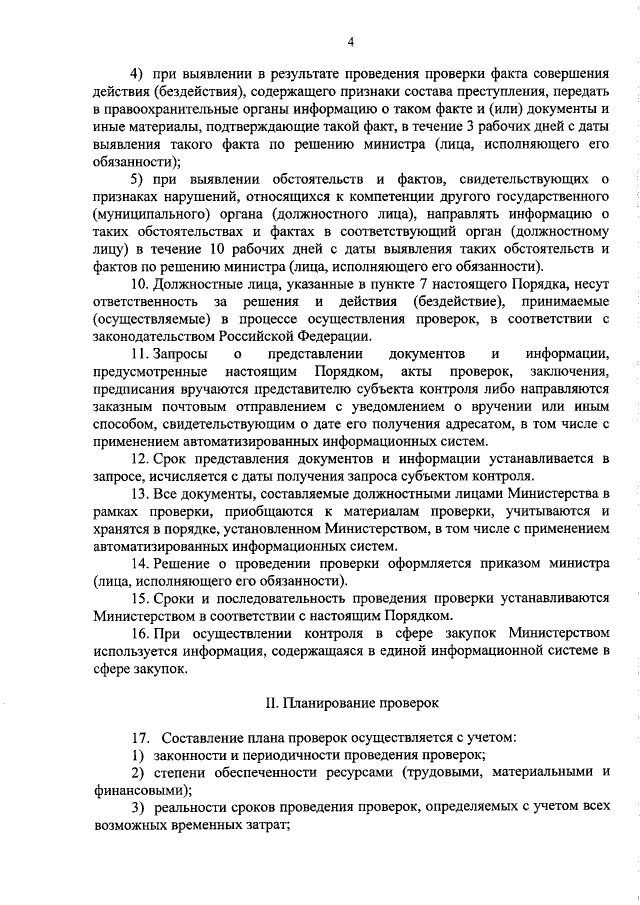 4

4) при выявлении в результате проведения проверки факта совершения действия (бездействия), содержащего признаки состава преступления, передать в правоохранительные органы информацию о таком факте и (или) документы и иные материалы, подтверждающие такой факт, в течение 3 рабочих дней с даты выявления такого факта по решению министра (лица, исполняющего его обязанности);

5) при выявлении обстоятельств и фактов, свидетельствующих о признаках нарушений, относящихся к компетенции другого государственного (муниципального) органа (должностного лица), направлять информацию о таких обстоятельствах и фактах в соответствующий орган (должностному лицу) в течение 10 рабочих дней с даты выявления таких обстоятельств и фактов по решению министра (лица, исполняющего его обязанности).

10. Должностные лица, указанные в пункте 7 настоящего Порядка, несут ответственность за решения и действия (бездействие), принимаемые (осуществляемые) в процессе осуществления проверок, в соответствии с законодательством Российской Федерации.

11. Запросы о представлении документов и информации, предусмотренные настоящим Порядком, акты проверок, заключения, предписания вручаются представителю субъекта контроля либо направляются заказным почтовым отправлением с уведомлением о вручении или иным способом, свидетельствующим о дате его получения адресатом, в том числе с применением автоматизированных информационных систем.

12. Срок представления документов и информации устанавливается в запросе, исчисляется с даты получения запроса субъектом контроля.

13. Все документы, составляемые должностными лицами Министерства в рамках проверки, приобщаются к материалам проверки, учитываются и хранятся в порядке, установленном Министерством, в том числе с применением автоматизированных информационных систем.

14. Решение о проведении проверки оформляется приказом министра (лица, исполняющего его обязанности).

15. Сроки и последовательность проведения проверки устанавливаются Министерством в соответствии с настоящим Порядком.

16. При осуществлении контроля в сфере закупок Министерством используется информация, содержащаяся в единой информационной системе в сфере закупок.

II. Планирование проверок

17. Составление плана проверок осуществляется с учетом:

1) законности и периодичности проведения проверок;

2) степени обеспеченности ресурсами (трудовыми, материальными и финансовыми);

3) реальности сроков проведения проверок, определяемых с учетом всех возможных временных затрат;